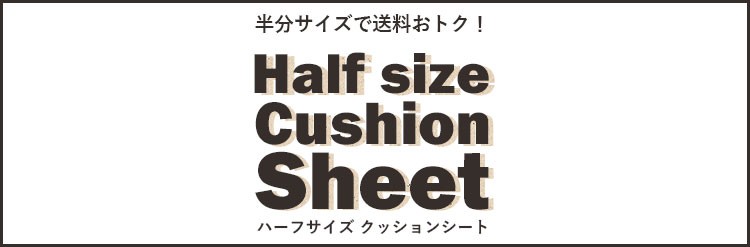 半分サイズで送料おトク！

Half size
Cushion
Sheet

ハーフサイズ クッションシート